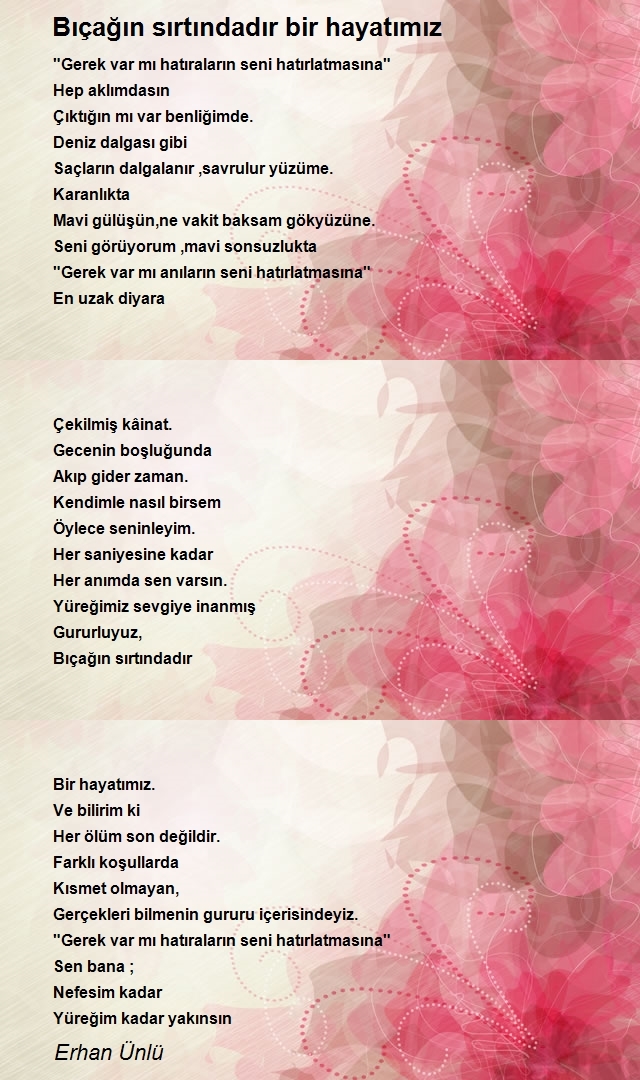 Bıçağın sırtındadır bir hayatımız

''Gerek var mı hatıraların seni hatırlatmasına''
Hep aklımdasın
Çıktığın mı var benliğimde.
Deniz dalgası gibi
Saçların dalgalanır ,savrulur yüzüme.
Karanlıkta
Mavi gülüşün,ne vakit baksam gökyüzüne.
Seni görüyorum ,mavi sonsuzlukta
''Gerek var mı anıların seni hatırlatmasına''
En uzak diyara

Çekilmiş kâinat.
Gecenin boşluğunda
Akıp gider zaman.
Kendimle nasıl birsem
Öylece seninleyim.
Her saniyesine kadar
Her anımda sen varsın.
Yüreğimiz sevgiye inanmış
Gururluyuz,
Bıçağın sırtındadır

Bir hayatımız.
Ve bilirim ki
Her ölüm son değildir.
Farklı koşullarda
Kısmet olmayan,
Gerçekleri bilmenin gururu içerisindeyiz.
''Gerek var mı hatıraların seni hatırlatmasına''
Sen bana ;
Nefesim kadar
Yüreğim kadar yakınsın

Erhan Ünlü